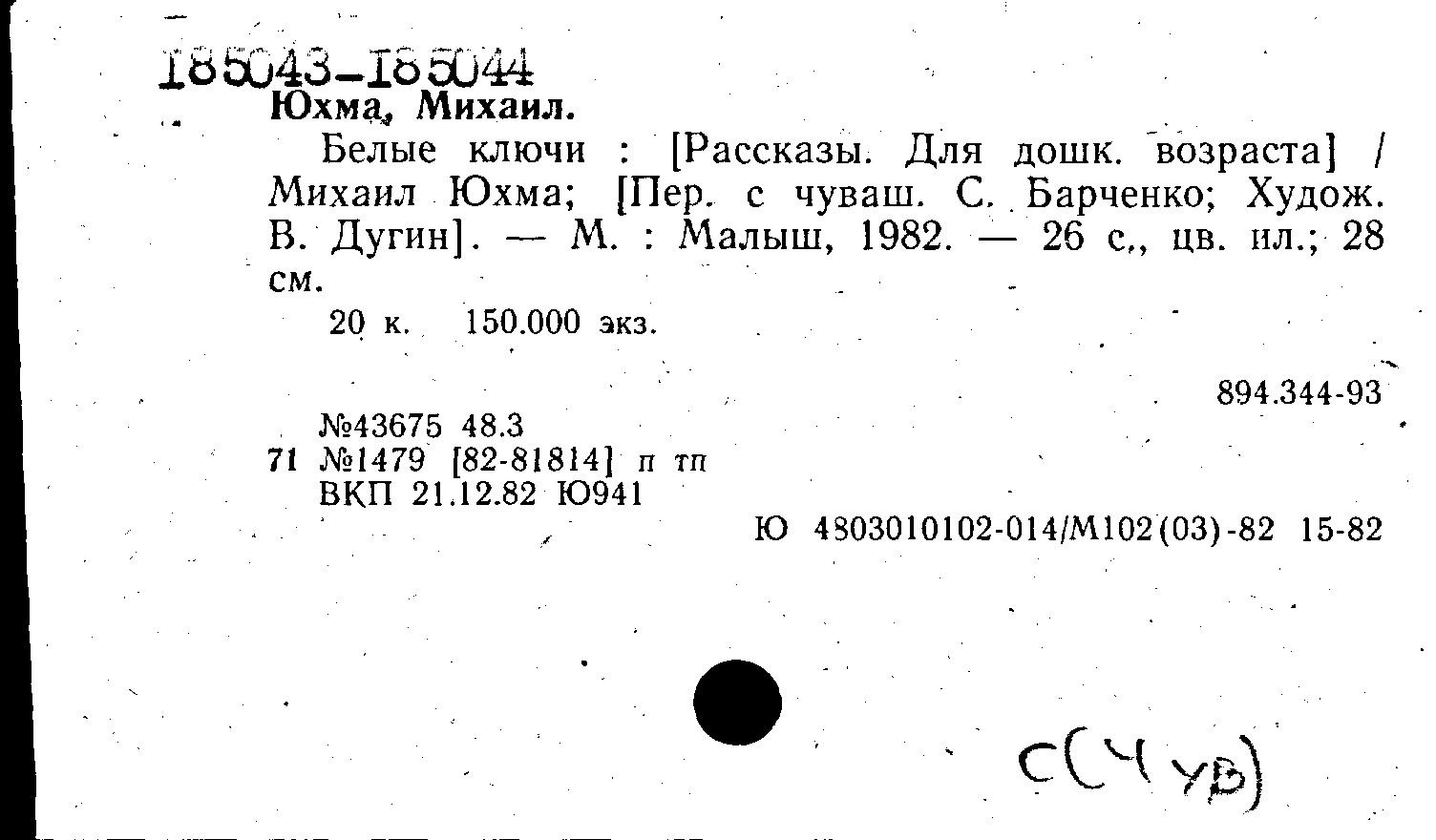 185043-185044
Юхма, Михаил.

Белые ключи : [Рассказы. Для дошк. возраста] / Михаил Юхма; [Пер. с чуваш. С. Барченко; Худож. В. Дугин]. — М. : Малыш, 1982. — 26 с., цв. ил.; 28 см.

20 к. 150.000 экз.

894.344-93

№43675 48.3
71 №1479 [82-81814] п тп
ВКП 21.12.82 Ю941

Ю 4803010102-014/М102(03)-82 15-82

С(Чув)